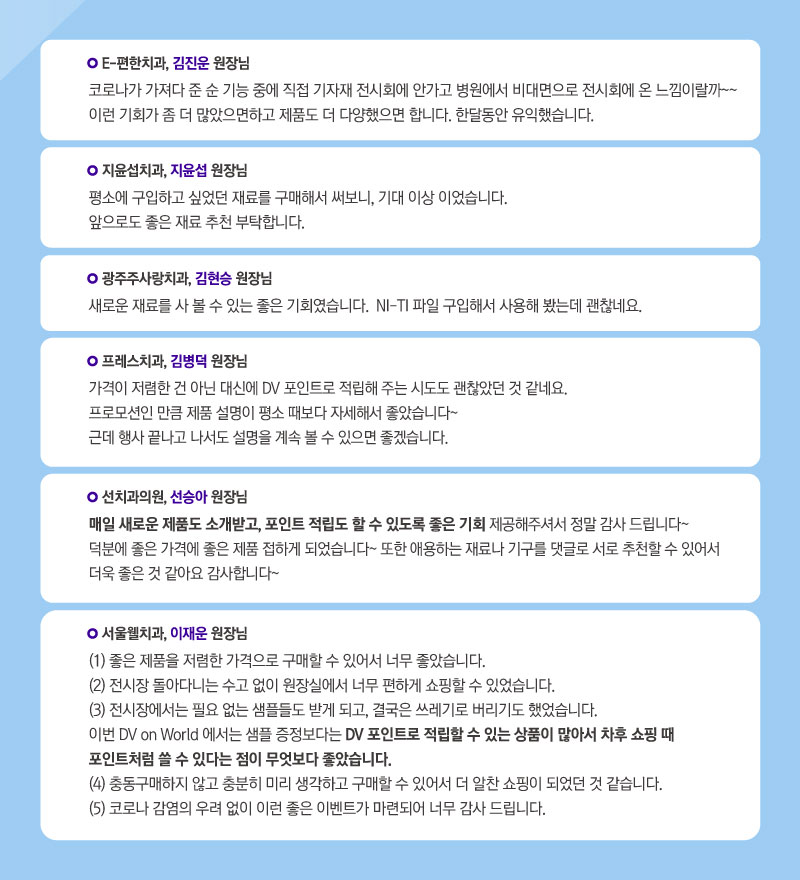 E-편한치과, 김진운 원장님

코로나가 가져다 준 순 기능 중에 직접 기자재 전시회에 안가고 병원에서 비대면으로 전시회에 온 느낌이랄까~~ 이런 기회가 좀 더 많았으면하고 제품도 더 다양했으면 합니다. 한달동안 유익했습니다.

지윤섭치과, 지윤섭 원장님

평소에 구입하고 싶었던 재료를 구매해서 써보니, 기대 이상 이었습니다.
앞으로도 좋은 재료 추천 부탁합니다.

광주주사랑치과, 김현승 원장님

새로운 재료를 사 볼 수 있는 좋은 기회였습니다. NI-TI 파일 구입해서 사용해 봤는데 괜찮네요.

프레스치과, 김병덕 원장님

가격이 저렴한 건 아닌 대신에 DV 포인트로 적립해 주는 시도도 괜찮았던 것 같네요.
프로모션인 만큼 제품 설명이 평소 때보다 자세해서 좋았습니다~
근데 행사 끝나고 나서도 설명을 계속 볼 수 있으면 좋겠습니다.

선치과의원, 선승아 원장님

매일 새로운 제품도 소개받고, 포인트 적립도 할 수 있도록 좋은 기회 제공해주셔서 정말 감사 드립니다~
덕분에 좋은 가격에 좋은 제품 접하게 되었습니다~ 또한 애용하는 재료나 기구를 댓글로 서로 추천할 수 있어서 더욱 좋은 것 같아요 감사합니다~

서울웰치과, 이재운 원장님

(1) 좋은 제품을 저렴한 가격으로 구매할 수 있어서 너무 좋았습니다.
(2) 전시장 돌아다니는 수고 없이 원장실에서 너무 편하게 쇼핑할 수 있었습니다.
(3) 전시장에서는 필요 없는 샘플들도 받게 되고, 결국은 쓰레기로 버리기도 했었습니다.
이번 DV on World 에서는 샘플 증정보다는 DV 포인트로 적립할 수 있는 상품이 많아서 차후 쇼핑 때 포인트처럼 쓸 수 있다는 점이 무엇보다 좋았습니다.
(4) 충동구매하지 않고 충분히 미리 생각하고 구매할 수 있어서 더 알찬 쇼핑이 되었던 것 같습니다.
(5) 코로나 감염의 우려 없이 이런 좋은 이벤트가 마련되어 너무 감사 드립니다.